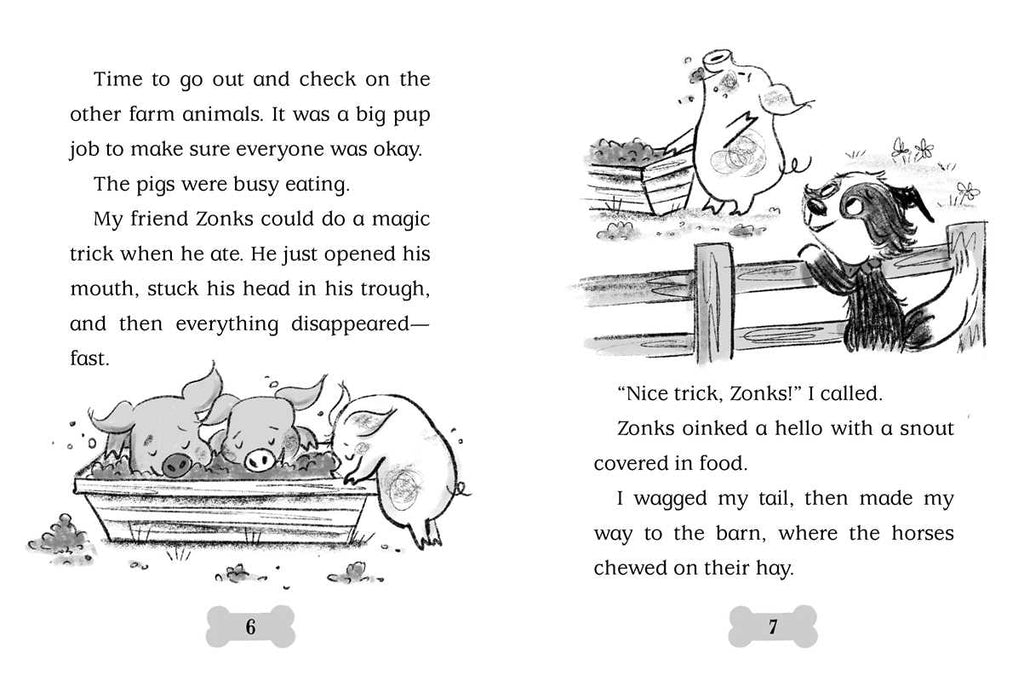 Time to go out and check on the other farm animals. It was a big pup job to make sure everyone was okay.

The pigs were busy eating.

My friend Zonks could do a magic trick when he ate. He just opened his mouth, stuck his head in his trough, and then everything disappeared—fast.

6

"Nice trick, Zonks!" I called.

Zonks oinked a hello with a snout covered in food.

I wagged my tail, then made my way to the barn, where the horses chewed on their hay.

7